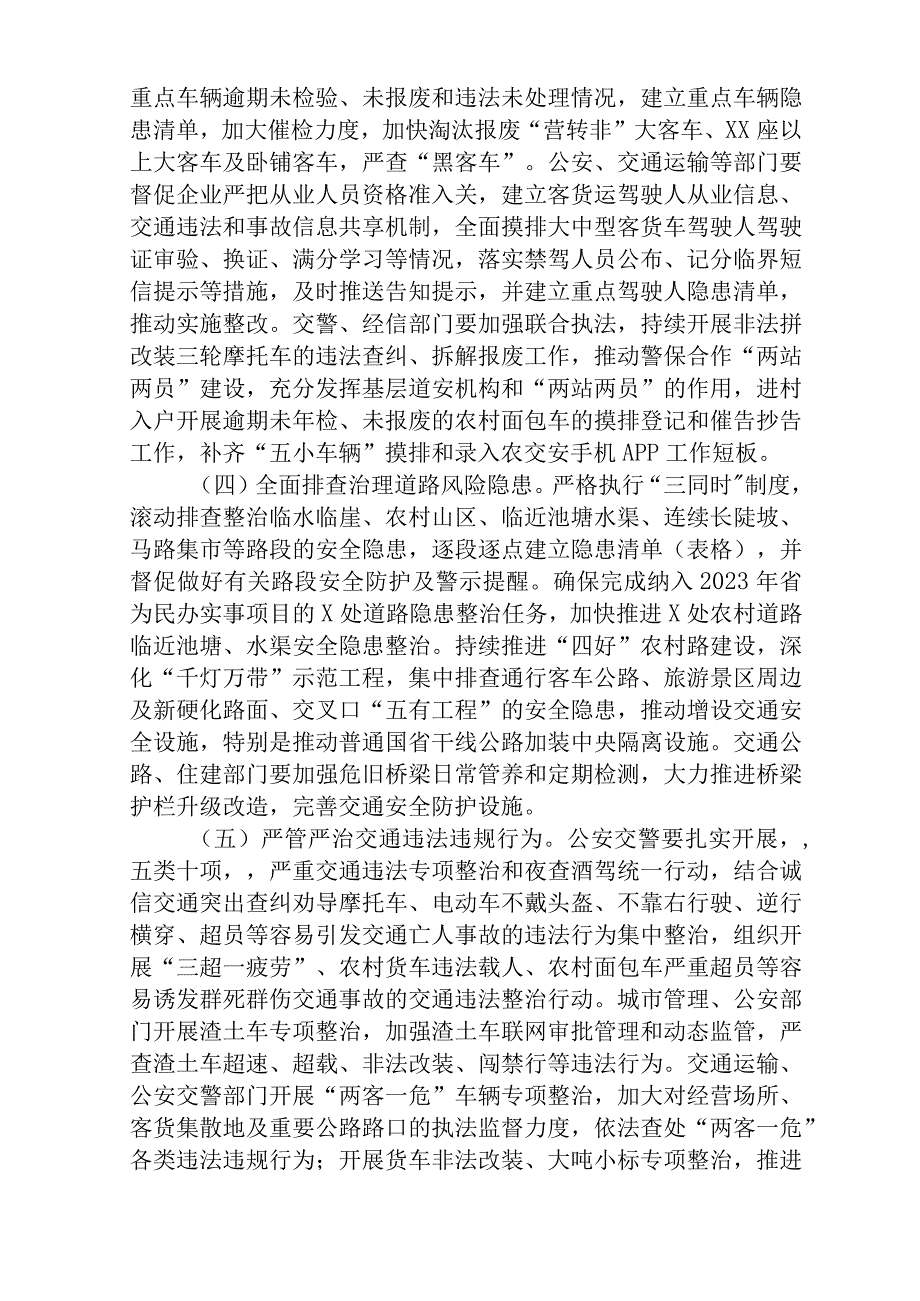 重点车辆逾期未检验、未报废和违法未处理情况，建立重点车辆隐患清单，加大催检力度，加快淘汰报废“营转非”大客车、XX座以上大客车及卧铺客车，严查“黑客车”。公安、交通运输等部门要督促企业严把从业人员资格准入关，建立客货运驾驶人从业信息、交通违法和事故信息共享机制，全面摸排大中型客货车驾驶人驾驶证审验、换证、满分学习等情况，落实禁驾人员公布、记分临界短信提示等措施，及时推送告知提示，并建立重点驾驶人隐患清单，推动实施整改。交警、经信部门要加强联合执法，持续开展非法拼改装三轮摩托车的违法查纠、拆解报废工作，推动警保合作“两站两员”建设，充分发挥基层道安机构和“两站两员”的作用，进村入户开展逾期未年检、未报废的农村面包车的摸排登记和催告抄告工作，补齐“五小车辆”摸排和录入农交安手机APP工作短板。

（四）全面排查治理道路风险隐患。严格执行“三同时”制度，滚动排查整治临水临崖、农村山区、临近池塘水渠、连续长陡坡、马路集市等路段的安全隐患，逐段逐点建立隐患清单（表格），并督促做好有关路段安全防护及警示提醒。确保完成纳入2023年省为民办实事项目的X处道路隐患整治任务，加快推进X处农村道路临近池塘、水渠安全隐患整治。持续推进“四好”农村路建设，深化“千灯万带”示范工程，集中排查通行客车公路、旅游景区周边及新硬化路面、交叉口“五有工程”的安全隐患，推动增设交通安全设施，特别是推动普通国省干线公路加装中央隔离设施。交通公路、住建部门要加强危旧桥梁日常管养和定期检测，大力推进桥梁护栏升级改造，完善交通安全防护设施。

（五）严管严治交通违法违规行为。公安交警要扎实开展，，五类十项，，严重交通违法专项整治和夜查酒驾统一行动，结合诚信交通突出查纠劝导摩托车、电动车不戴头盔、不靠右行驶、逆行横穿、超员等容易引发交通亡人事故的违法行为集中整治，组织开展“三超一疲劳”、农村货车违法载人、农村面包车严重超员等容易诱发群死群伤交通事故的交通违法整治行动。城市管理、公安部门开展渣土车专项整治，加强渣土车联网审批管理和动态监管，严查渣土车超速、超载、非法改装、闯禁行等违法行为。交通运输、公安交警部门开展“两客一危”车辆专项整治，加大对经营场所、客货集散地及重要公路路口的执法监督力度，依法查处“两客一危”各类违法违规行为；开展货车非法改装、大吨小标专项整治，推进